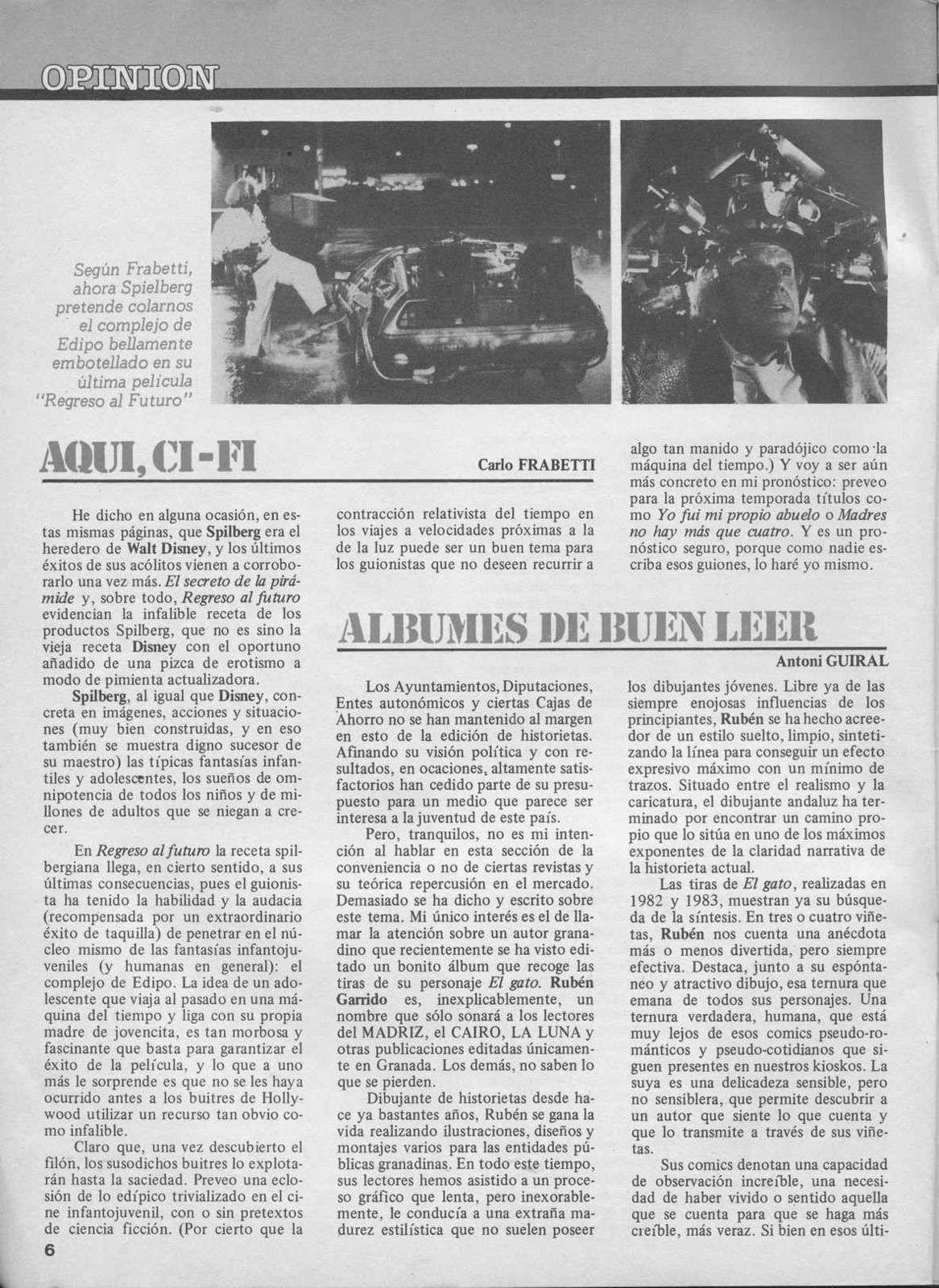 OPINION

Según Frabetti, ahora Spielberg pretende colarnos el complejo de Edipo bellamente embotellado en su última película "Regreso al Futuro"

AQUI, CI-FI

Carlo FRABETTI

He dicho en alguna ocasión, en estas mismas páginas, que Spilberg era el heredero de Walt Disney, y los últimos éxitos de sus acólitos vienen a corroborarlo una vez más. El secreto de la pirámide y, sobre todo, Regreso al futuro evidencian la infalible receta de los productos Spilberg, que no es sino la vieja receta Disney con el oportuno añadido de una pizca de erotismo a modo de pimienta actualizadora.

Spilberg, al igual que Disney, concreta en imágenes, acciones y situaciones (muy bien construidas, y en eso también se muestra digno sucesor de su maestro) las típicas fantasías infantiles y adolescentes, los sueños de omnipotencia de todos los niños y de millones de adultos que se niegan a crecer.

En Regreso al futuro la receta spilbergiana llega, en cierto sentido, a sus últimas consecuencias, pues el guionista ha tenido la habilidad y la audacia (recompensada por un extraordinario éxito de taquilla) de penetrar en el núcleo mismo de las fantasías infantojuveniles (y humanas en general): el complejo de Edipo. La idea de un adolescente que viaja al pasado en una máquina del tiempo y liga con su propia madre de jovencita, es tan morbosa y fascinante que basta para garantizar el éxito de la película, y lo que a uno más le sorprende es que no se les haya ocurrido antes a los buitres de Hollywood utilizar un recurso tan obvio como infalible.

Claro que, una vez descubierto el filón, los susodichos buitres lo explotarán hasta la saciedad. Preveo una eclosión de lo edípico trivializado en el cine infantojuvenil, con o sin pretextos de ciencia ficción. (Por cierto que la contracción relativista del tiempo en los viajes a velocidades próximas a la de la luz puede ser un buen tema para los guionistas que no deseen recurrir a algo tan manido y paradójico como la máquina del tiempo.) Y voy a ser aún más concreto en mi pronóstico: preveo para la próxima temporada títulos como Yo fui mi propio abuelo o Madres no hay más que cuatro. Y es un pronóstico seguro, porque como nadie escriba esos guiones, lo haré yo mismo.

ALBUMES DE BUEN LEER

Antoni GUIRAL

Los Ayuntamientos, Diputaciones, Entes autonómicos y ciertas Cajas de Ahorro no se han mantenido al margen en esto de la edición de historietas. Afinando su visión política y con resultados, en ocaciones, altamente satisfactorios han cedido parte de su presupuesto para un medio que parece ser interesa a la juventud de este país.

Pero, tranquilos, no es mi intención al hablar en esta sección de la conveniencia o no de ciertas revistas y su teórica repercusión en el mercado. Demasiado se ha dicho y escrito sobre este tema. Mi único interés es el de llamar la atención sobre un autor granadino que recientemente se ha visto editado un bonito álbum que recoge las tiras de su personaje El gato. Rubén Garrido es, inexplicablemente, un nombre que sólo sonará a los lectores del MADRIZ, el CAIRO, LA LUNA y otras publicaciones editadas únicamente en Granada. Los demás, no saben lo que se pierden.

Dibujante de historietas desde hace ya bastantes años, Rubén se gana la vida realizando ilustraciones, diseños y montajes varios para las entidades públicas granadinas. En todo este tiempo, sus lectores hemos asistido a un proceso gráfico que lenta, pero inexorablemente, le conducía a una extraña madurez estilística que no suelen poseer los dibujantes jóvenes. Libre ya de las siempre enojosas influencias de los principiantes, Rubén se ha hecho acreedor de un estilo suelto, limpio, sintetizando la línea para conseguir un efecto expresivo máximo con un mínimo de trazos. Situado entre el realismo y la caricatura, el dibujante andaluz ha terminado por encontrar un camino propio que lo sitúa en uno de los máximos exponentes de la claridad narrativa de la historieta actual.

Las tiras de El gato, realizadas en 1982 y 1983, muestran ya su búsqueda de la síntesis. En tres o cuatro viñetas, Rubén nos cuenta una anécdota más o menos divertida, pero siempre efectiva. Destaca, junto a su espóntaneo y atractivo dibujo, esa ternura que emana de todos sus personajes. Una ternura verdadera, humana, que está muy lejos de esos comics pseudo-románticos y pseudo-cotidianos que siguen presentes en nuestros kioskos. La suya es una delicadeza sensible, pero no sensiblera, que permite descubrir a un autor que siente lo que cuenta y que lo transmite a través de sus viñetas.

Sus comics denotan una capacidad de observación increíble, una necesidad de haber vivido o sentido aquella que se cuenta para que se haga más creíble, más veraz. Si bien en esos últi-

6